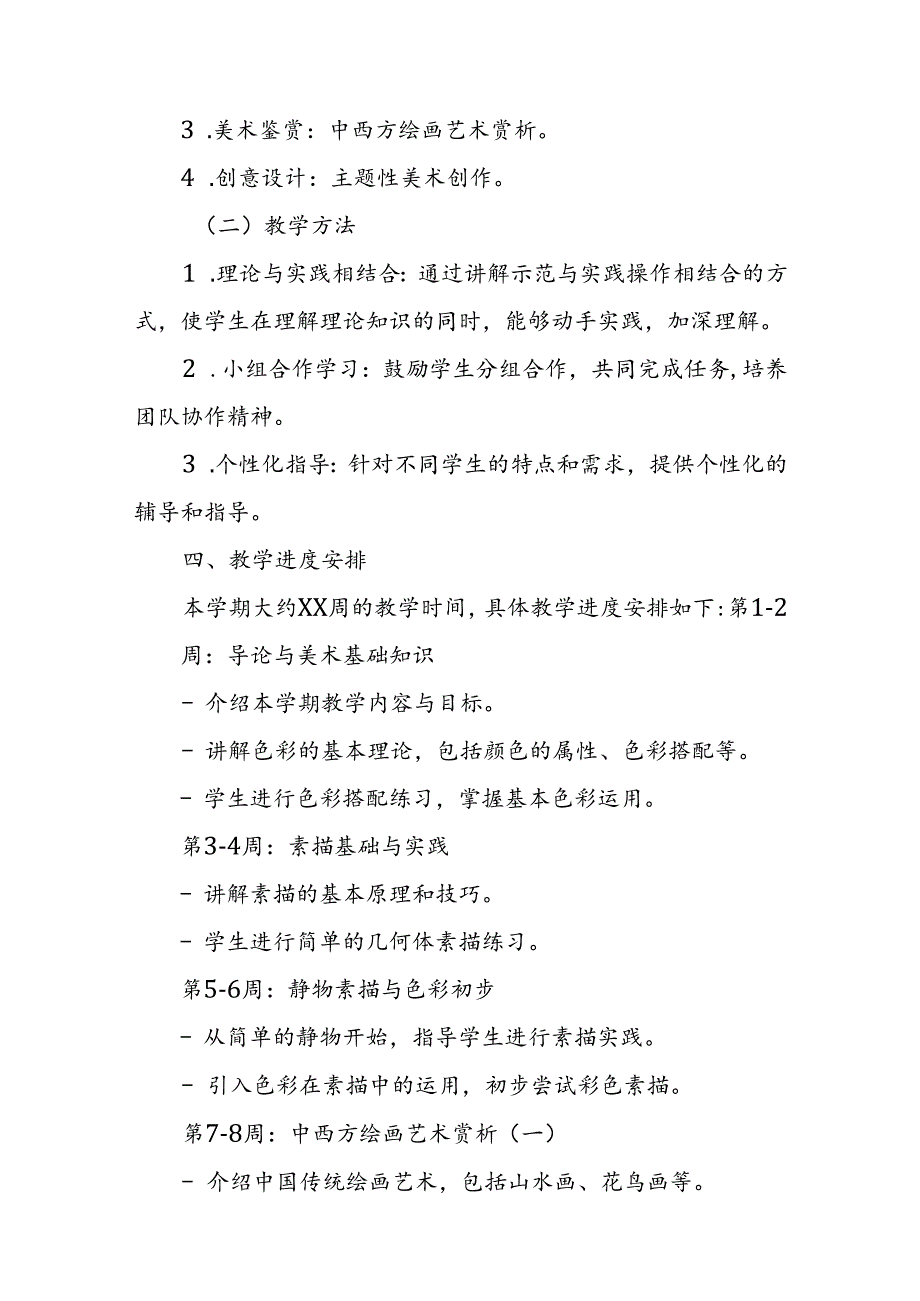 3 .美术鉴赏：中西方绘画艺术赏析。

4 .创意设计：主题性美术创作。

（二）教学方法

1 .理论与实践相结合：通过讲解示范与实践操作相结合的方式，使学生在理解理论知识的同时，能够动手实践，加深理解。

2 .小组合作学习：鼓励学生分组合作，共同完成任务，培养团队协作精神。

3 .个性化指导：针对不同学生的特点和需求，提供个性化的辅导和指导。

四、教学进度安排

本学期大约XX周的教学时间，具体教学进度安排如下：第1-2周：导论与美术基础知识

- 介绍本学期教学内容与目标。

- 讲解色彩的基本理论，包括颜色的属性、色彩搭配等。

- 学生进行色彩搭配练习，掌握基本色彩运用。

第3-4周：素描基础与实践

- 讲解素描的基本原理和技巧。

- 学生进行简单的几何体素描练习。

第5-6周：静物素描与色彩初步

- 从简单的静物开始，指导学生进行素描实践。

- 引入色彩在素描中的运用，初步尝试彩色素描。

第7-8周：中西方绘画艺术赏析（一）

- 介绍中国传统绘画艺术，包括山水画、花鸟画等。